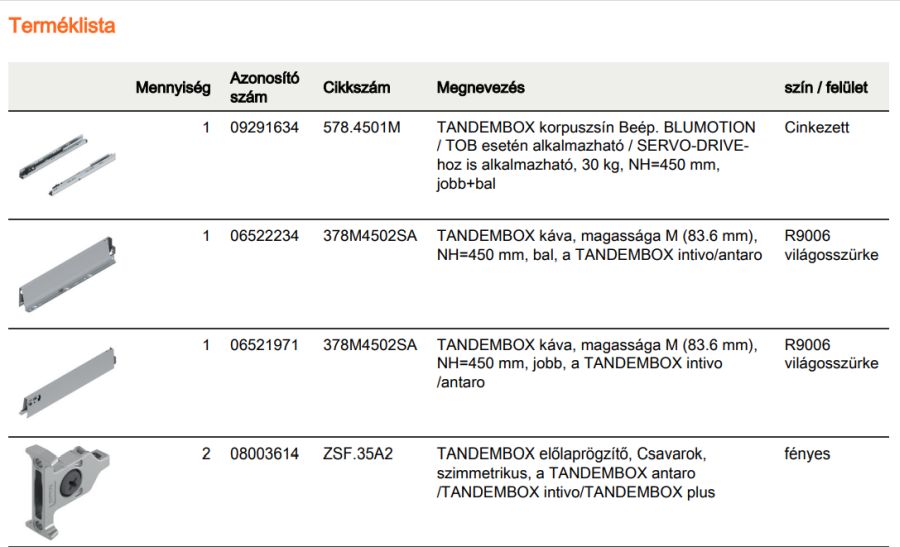 Terméklista

| | Mennyiség | Azonosító szám | Cikkszám | Megnevezés | szín / felület |
|---|---|---|---|---|---|
| | 1 | 09291634 | 578.4501M | TANDEMBOX korpuszsín Beép. BLUMOTION / TOB esetén alkalmazható / SERVO-DRIVE-hoz is alkalmazható, 30 kg, NH=450 mm, jobb+bal | Cinkezett |
| | 1 | 06522234 | 378M4502SA | TANDEMBOX káva, magassága M (83.6 mm), NH=450 mm, bal, a TANDEMBOX intivo/antaro | R9006 világosszürke |
| | 1 | 06521971 | 378M4502SA | TANDEMBOX káva, magassága M (83.6 mm), NH=450 mm, jobb, a TANDEMBOX intivo /antaro | R9006 világosszürke |
| | 2 | 08003614 | ZSF.35A2 | TANDEMBOX előlaprögzítő, Csavarok, szimmetrikus, a TANDEMBOX antaro /TANDEMBOX intivo/TANDEMBOX plus | fényes |